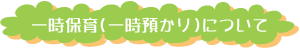 一時保育(一時預かり)について